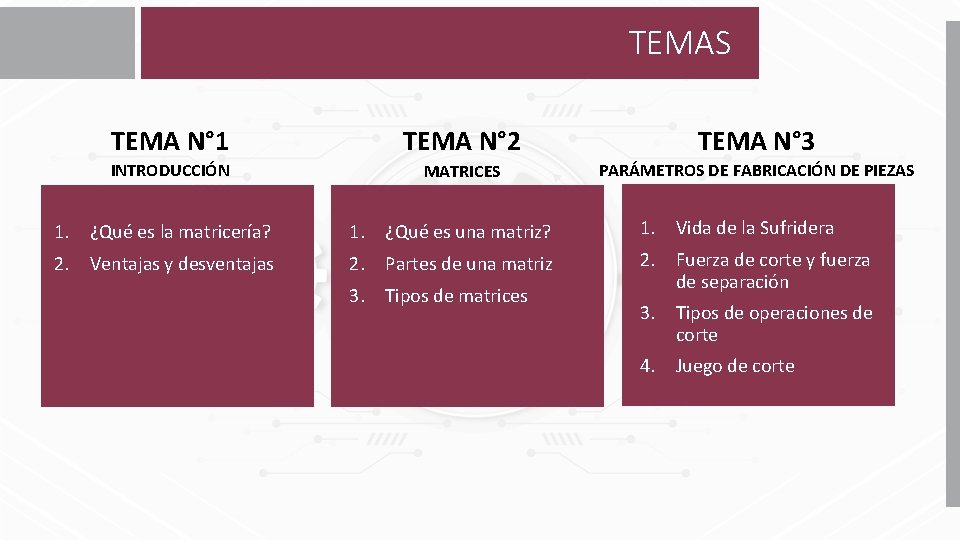 TEMAS

TEMA N°1

INTRODUCCIÓN

1. ¿Qué es la matricería?
2. Ventajas y desventajas

TEMA N°2

MATRICES

1. ¿Qué es una matriz?
2. Partes de una matriz
3. Tipos de matrices

TEMA N°3

PARÁMETROS DE FABRICACIÓN DE PIEZAS

1. Vida de la Sufridera
2. Fuerza de corte y fuerza de separación
3. Tipos de operaciones de corte
4. Juego de corte